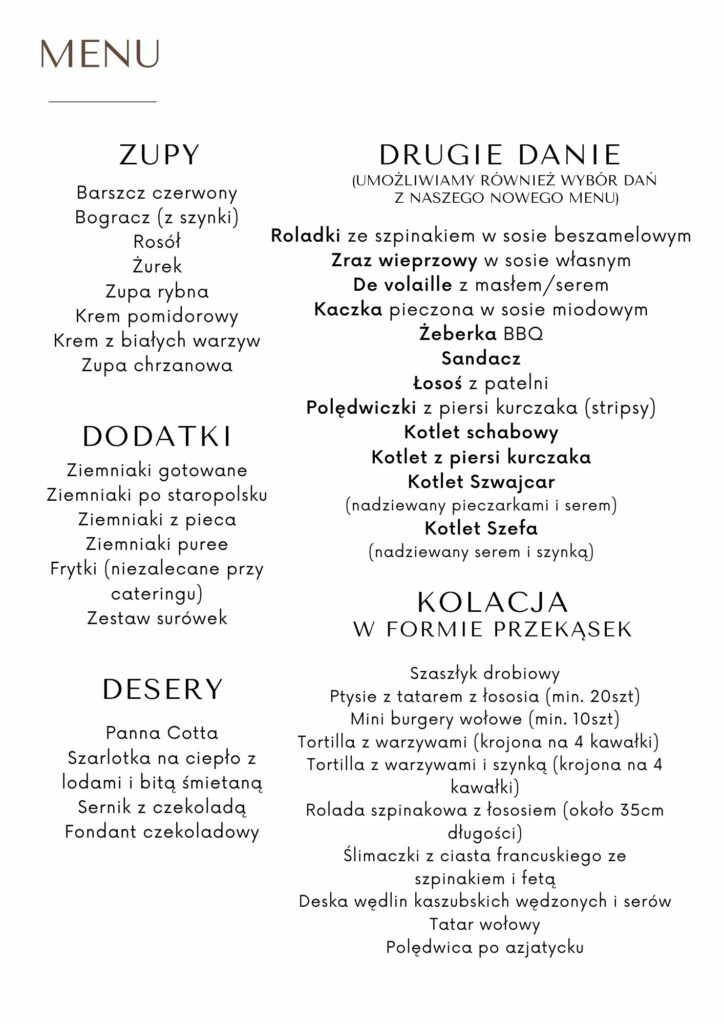 MENU

ZUPY

Barszcz czerwony
Bogracz (z szynki)
Rosół
Żurek
Zupa rybna
Krem pomidorowy
Krem z białych warzyw
Zupa chrzanowa

DODATKI

Ziemniaki gotowane
Ziemniaki po staropolsku
Ziemniaki z pieca
Ziemniaki puree
Frytki (niezalecane przy cateringu)
Zestaw surówek

DESERY

Panna Cotta
Szarlotka na ciepło z lodami i bitą śmietaną
Sernik z czekoladą
Fondant czekoladowy

DRUGIE DANIE
(UMOŻLIWIAMY RÓWNIEŻ WYBÓR DAŃ Z NASZEGO NOWEGO MENU)

Roladki ze szpinakiem w sosie beszamelowym
Zraz wieprzowy w sosie własnym
De volaille z masłem/serem
Kaczka pieczona w sosie miodowym
Żeberka BBQ
Sandacz
Łosoś z patelni
Polędwiczki z piersi kurczaka (stripsy)
Kotlet schabowy
Kotlet z piersi kurczaka
Kotlet Szwajcar
(nadziewany pieczarkami i serem)
Kotlet Szefa
(nadziewany serem i szynką)

KOLACJA
W FORMIE PRZEKĄSEK

Szaszłyk drobiowy
Ptysie z tatarem z łososia (min. 20szt)
Mini burgery wołowe (min. 10szt)
Tortilla z warzywami (krojona na 4 kawałki)
Tortilla z warzywami i szynką (krojona na 4 kawałki)
Rolada szpinakowa z łososiem (około 35cm długości)
Ślimaczki z ciasta francuskiego ze szpinakiem i fetą
Deska wędlin kaszubskich wędzonych i serów
Tatar wołowy
Polędwica po azjatycku